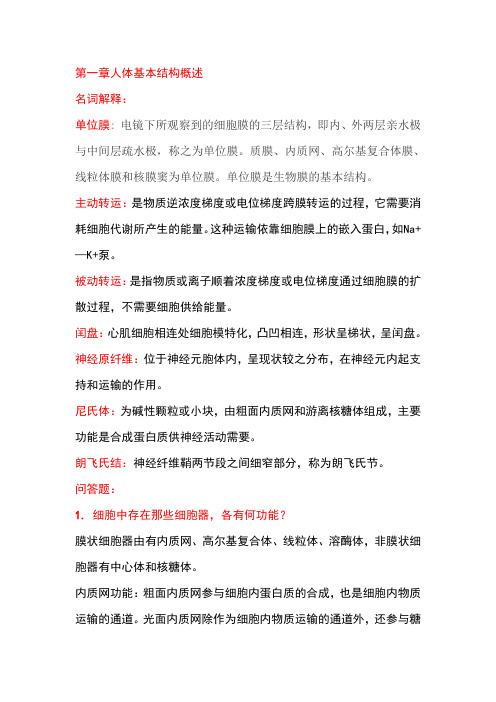 第一章人体基本结构概述

名词解释：

单位膜：电镜下所观察到的细胞膜的三层结构，即内、外两层亲水极与中间层疏水极，称之为单位膜。质膜、内质网、高尔基复合体膜、线粒体膜和核膜窦为单位膜。单位膜是生物膜的基本结构。

主动转运：是物质逆浓度梯度或电位梯度跨膜转运的过程，它需要消耗细胞代谢所产生的能量。这种运输依靠细胞膜上的嵌入蛋白，如Na+—K+泵。

被动转运：是指物质或离子顺着浓度梯度或电位梯度通过细胞膜的扩散过程，不需要细胞供给能量。

闰盘：心肌细胞相连处细胞模特化，凸凹相连，形状呈梯状，呈闰盘。

神经原纤维：位于神经元胞体内，呈现状较之分布，在神经元内起支持和运输的作用。

尼氏体：为碱性颗粒或小块，由粗面内质网和游离核糖体组成，主要功能是合成蛋白质供神经活动需要。

朗飞氏结：神经纤维鞘两节段之间细窄部分，称为朗飞氏节。

问答题：

1. 细胞中存在那些细胞器，各有何功能？

膜状细胞器由有内质网、高尔基复合体、线粒体、溶酶体，非膜状细胞器有中心体和核糖体。

内质网功能：粗面内质网参与细胞内蛋白质的合成，也是细胞内物质运输的通道。光面内质网除作为细胞内物质运输的通道外，还参与糖